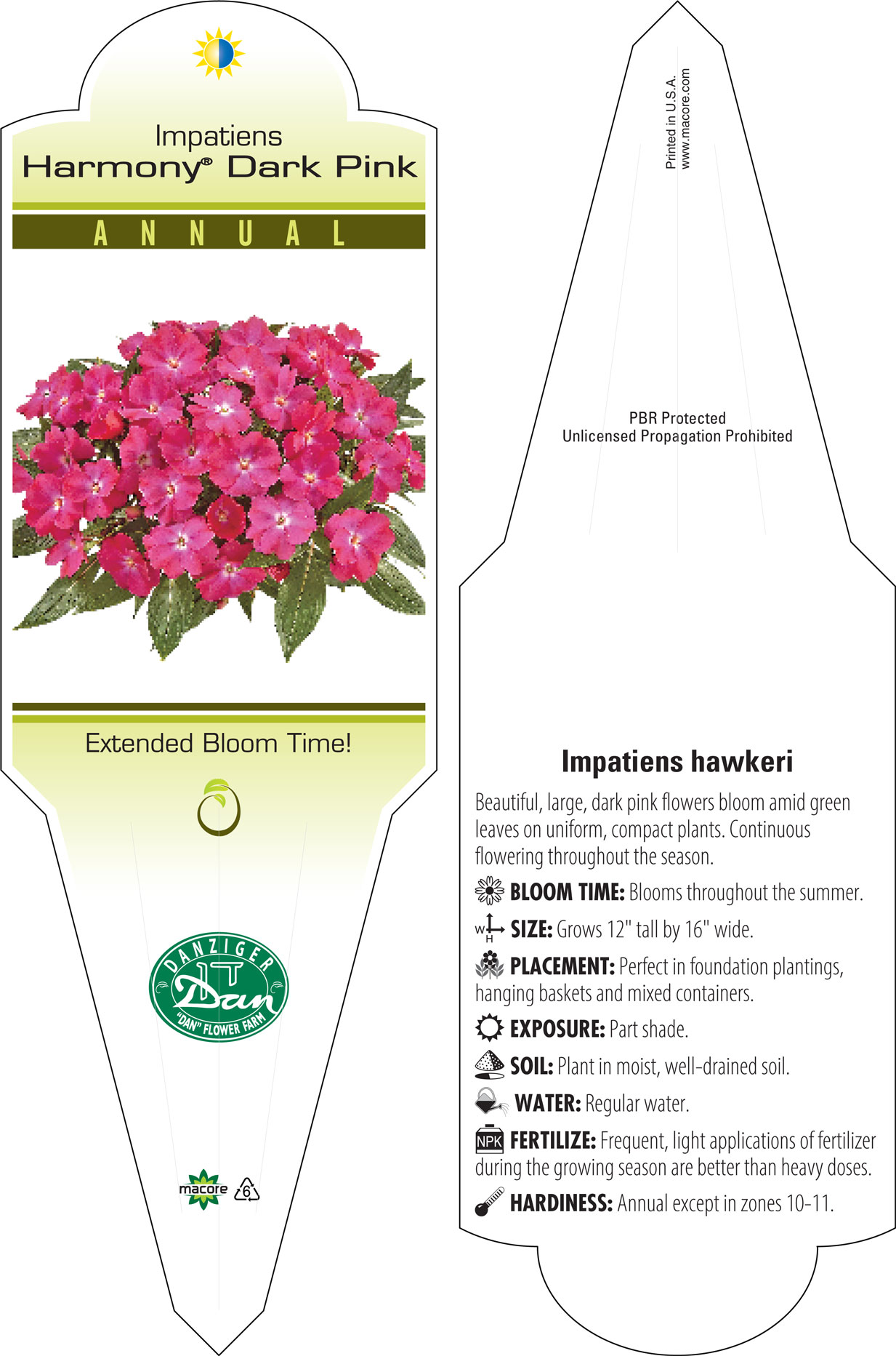 Impatiens
Harmony® Dark Pink

ANNUAL

Extended Bloom Time!

DANZIGER
Dan
"DAN" FLOWER FARM

macore 6

Printed in U.S.A.
www.macore.com

PBR Protected
Unlicensed Propagation Prohibited

Impatiens hawkeri

Beautiful, large, dark pink flowers bloom amid green leaves on uniform, compact plants. Continuous flowering throughout the season.

BLOOM TIME: Blooms throughout the summer.

W H SIZE: Grows 12" tall by 16" wide.

PLACEMENT: Perfect in foundation plantings, hanging baskets and mixed containers.

EXPOSURE: Part shade.

SOIL: Plant in moist, well-drained soil.

WATER: Regular water.

NPK FERTILIZE: Frequent, light applications of fertilizer during the growing season are better than heavy doses.

HARDINESS: Annual except in zones 10-11.